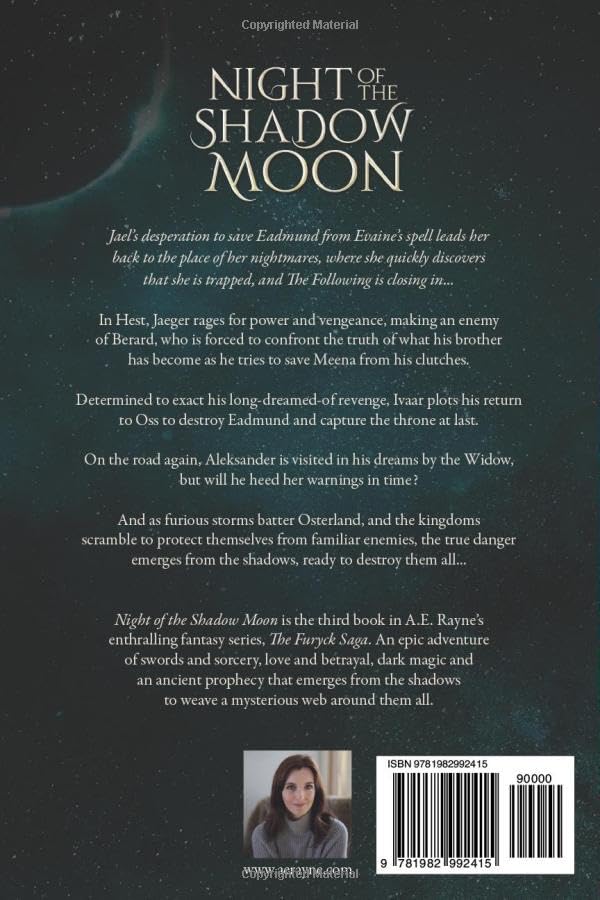 Copyrighted Material

NIGHT OF THE SHADOW MOON

Jael's desperation to save Eadmund from Evaine's spell leads her back to the place of her nightmares, where she quickly discovers that she is trapped, and The Following is closing in...

In Hest, Jaeger rages for power and vengeance, making an enemy of Berard, who is forced to confront the truth of what his brother has become as he tries to save Meena from his clutches.

Determined to exact his long-dreamed-of revenge, Ivaar plots his return to Oss to destroy Eadmund and capture the throne at last.

On the road again, Aleksander is visited in his dreams by the Widow, but will he heed her warnings in time?

And as furious storms batter Osterland, and the kingdoms scramble to protect themselves from familiar enemies, the true danger emerges from the shadows, ready to destroy them all...

Night of the Shadow Moon is the third book in A.E. Rayne's enthralling fantasy series, The Furyck Saga. An epic adventure of swords and sorcery, love and betrayal, dark magic and an ancient prophecy that emerges from the shadows to weave a mysterious web around them all.

www.aerayne.com

Copyrighted Material

ISBN 9781982992415

90000

9 781982 992415